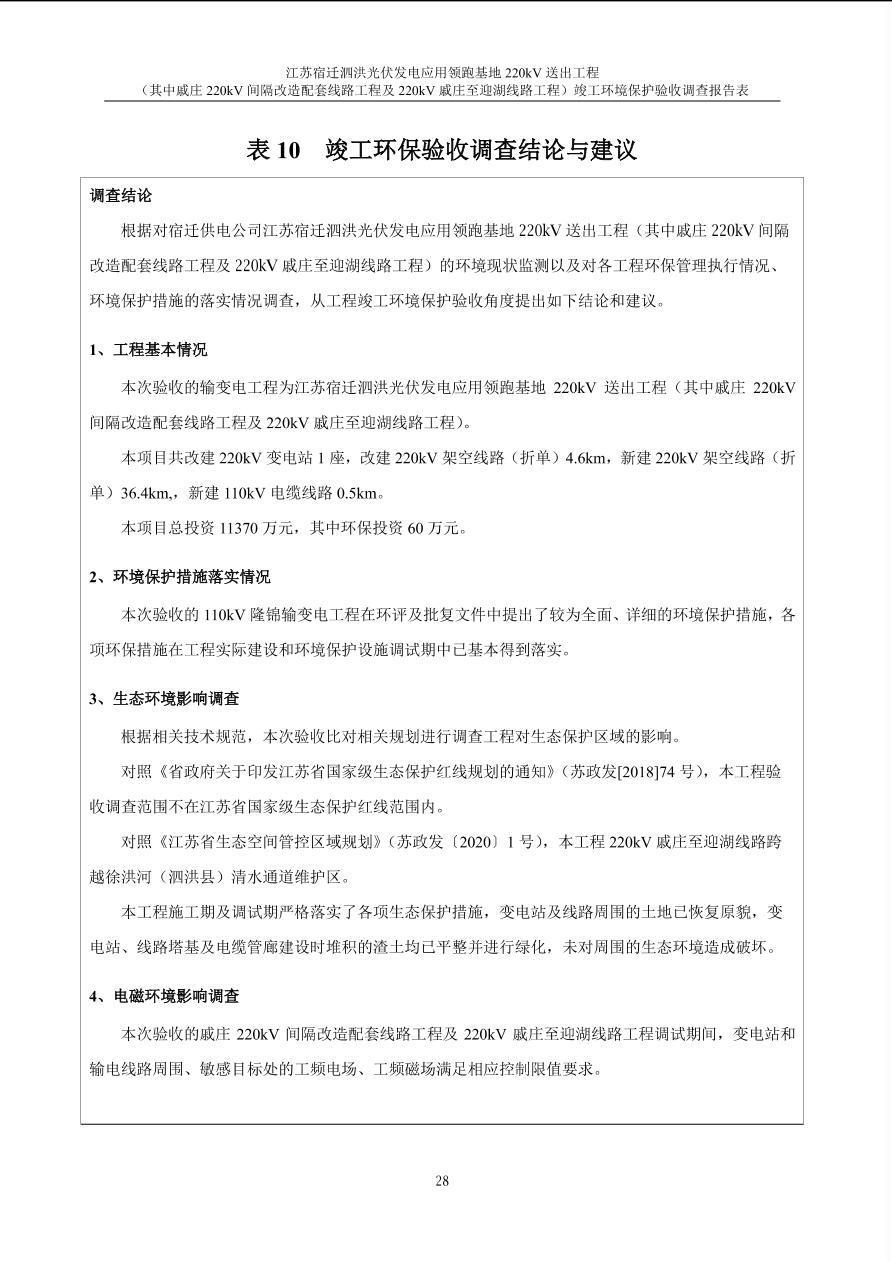 江苏宿迁泗洪光伏发电应用领跑基地 220kV 送出工程
（其中戚庄 220kV 间隔改造配套线路工程及 220kV 戚庄至迎湖线路工程）竣工环境保护验收调查报告表

表 10　竣工环保验收调查结论与建议

调查结论

根据对宿迁供电公司江苏宿迁泗洪光伏发电应用领跑基地 220kV 送出工程（其中戚庄 220kV 间隔改造配套线路工程及 220kV 戚庄至迎湖线路工程）的环境现状监测以及对各工程环保管理执行情况、环境保护措施的落实情况调查，从工程竣工环境保护验收角度提出如下结论和建议。

1、工程基本情况

本次验收的输变电工程为江苏宿迁泗洪光伏发电应用领跑基地 220kV 送出工程（其中戚庄 220kV 间隔改造配套线路工程及 220kV 戚庄至迎湖线路工程）。

本项目共改建 220kV 变电站 1 座，改建 220kV 架空线路（折单）4.6km，新建 220kV 架空线路（折单）36.4km,，新建 110kV 电缆线路 0.5km。

本项目总投资 11370 万元，其中环保投资 60 万元。

2、环境保护措施落实情况

本次验收的 110kV 隆锦输变电工程在环评及批复文件中提出了较为全面、详细的环境保护措施，各项环保措施在工程实际建设和环境保护设施调试期中已基本得到落实。

3、生态环境影响调查

根据相关技术规范，本次验收比对相关规划进行调查工程对生态保护区域的影响。

对照《省政府关于印发江苏省国家级生态保护红线规划的通知》（苏政发[2018]74 号），本工程验收调查范围不在江苏省国家级生态保护红线范围内。

对照《江苏省生态空间管控区域规划》（苏政发〔2020〕1 号），本工程 220kV 戚庄至迎湖线路跨越徐洪河（泗洪县）清水通道维护区。

本工程施工期及调试期严格落实了各项生态保护措施，变电站及线路周围的土地已恢复原貌，变电站、线路塔基及电缆管廊建设时堆积的渣土均已平整并进行绿化，未对周围的生态环境造成破坏。

4、电磁环境影响调查

本次验收的戚庄 220kV 间隔改造配套线路工程及 220kV 戚庄至迎湖线路工程调试期间，变电站和输电线路周围、敏感目标处的工频电场、工频磁场满足相应控制限值要求。

28